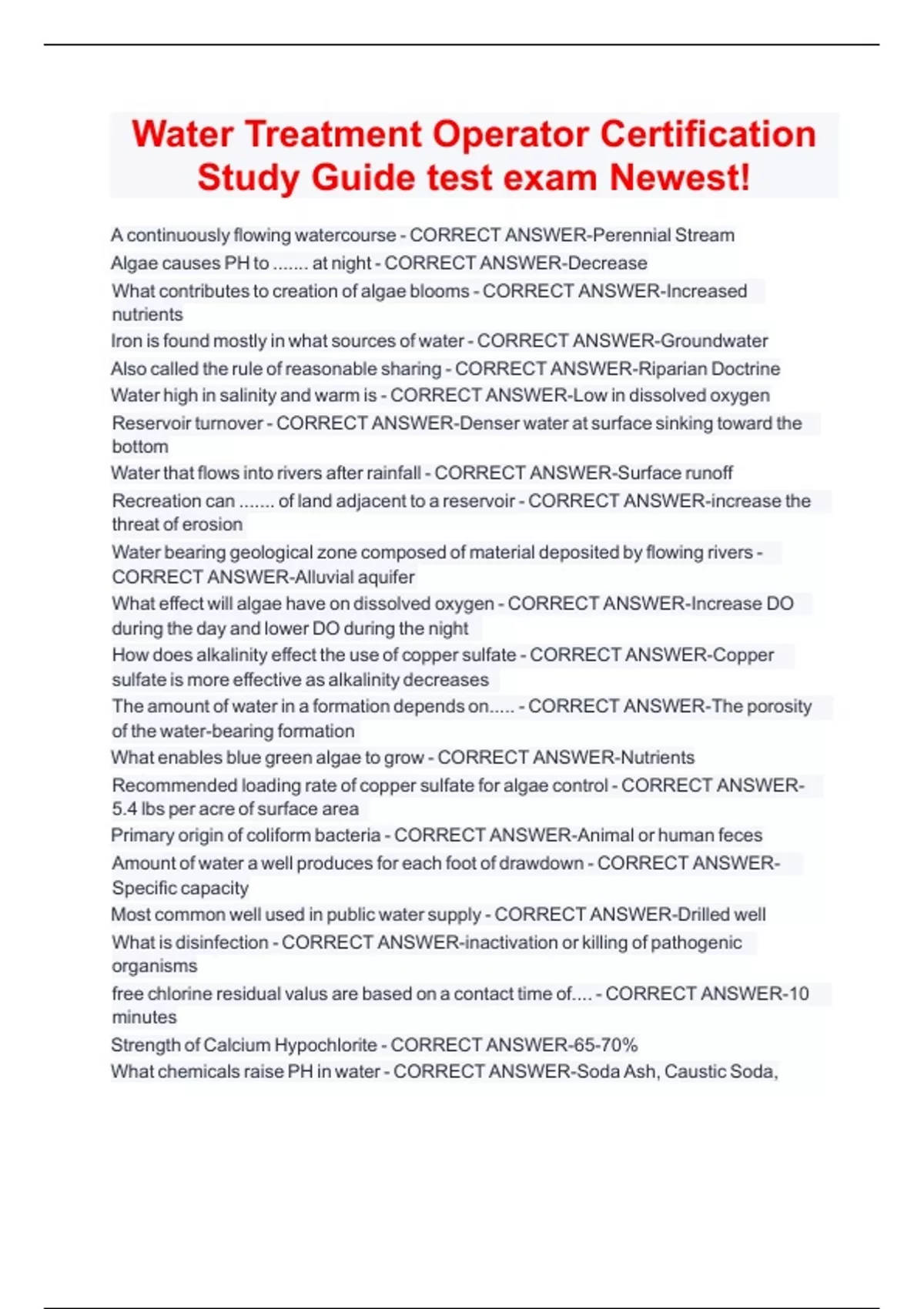 Water Treatment Operator Certification Study Guide test exam Newest!

A continuously flowing watercourse - CORRECT ANSWER-Perennial Stream

Algae causes PH to ....... at night - CORRECT ANSWER-Decrease

What contributes to creation of algae blooms - CORRECT ANSWER-Increased nutrients

Iron is found mostly in what sources of water - CORRECT ANSWER-Groundwater

Also called the rule of reasonable sharing - CORRECT ANSWER-Riparian Doctrine

Water high in salinity and warm is - CORRECT ANSWER-Low in dissolved oxygen

Reservoir turnover - CORRECT ANSWER-Denser water at surface sinking toward the bottom

Water that flows into rivers after rainfall - CORRECT ANSWER-Surface runoff

Recreation can ....... of land adjacent to a reservoir - CORRECT ANSWER-increase the threat of erosion

Water bearing geological zone composed of material deposited by flowing rivers - CORRECT ANSWER-Alluvial aquifer

What effect will algae have on dissolved oxygen - CORRECT ANSWER-Increase DO during the day and lower DO during the night

How does alkalinity effect the use of copper sulfate - CORRECT ANSWER-Copper sulfate is more effective as alkalinity decreases

The amount of water in a formation depends on..... - CORRECT ANSWER-The porosity of the water-bearing formation

What enables blue green algae to grow - CORRECT ANSWER-Nutrients

Recommended loading rate of copper sulfate for algae control - CORRECT ANSWER-5.4 lbs per acre of surface area

Primary origin of coliform bacteria - CORRECT ANSWER-Animal or human feces

Amount of water a well produces for each foot of drawdown - CORRECT ANSWER-Specific capacity

Most common well used in public water supply - CORRECT ANSWER-Drilled well

What is disinfection - CORRECT ANSWER-inactivation or killing of pathogenic organisms

free chlorine residual valus are based on a contact time of.... - CORRECT ANSWER-10 minutes

Strength of Calcium Hypochlorite - CORRECT ANSWER-65-70%

What chemicals raise PH in water - CORRECT ANSWER-Soda Ash, Caustic Soda,